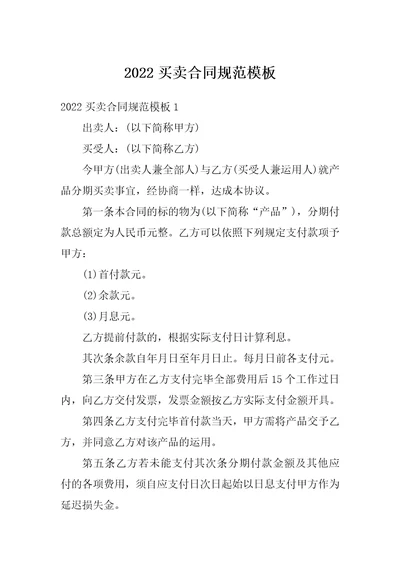 2022 买卖合同规范模板

2022 买卖合同规范模板 1

出卖人：（以下简称甲方）

买受人：（以下简称乙方）

今甲方（出卖人兼全部人）与乙方（买受人兼运用人）就产品分期买卖事宜，经协商一样，达成本协议。

第一条本合同的标的物为（以下简称“产品”），分期付款总额定为人民币元整。乙方可以依照下列规定支付款项予甲方：

(1)首付款元。

(2)余款元。

(3)月息元。

乙方提前付款的，根据实际支付日计算利息。

其次条余款自年月日至年月日止。每月日前各支付元。

第三条甲方在乙方支付完毕全部费用后 15 个工作过日内，向乙方交付发票，发票金额按乙方实际支付金额开具。

第四条乙方支付完毕首付款当天，甲方需将产品交予乙方，并同意乙方对该产品的运用。

第五条乙方若未能支付其次条分期付款金额及其他应付的各项费用，须自应支付日次日起始以日息支付甲方作为延迟损失金。